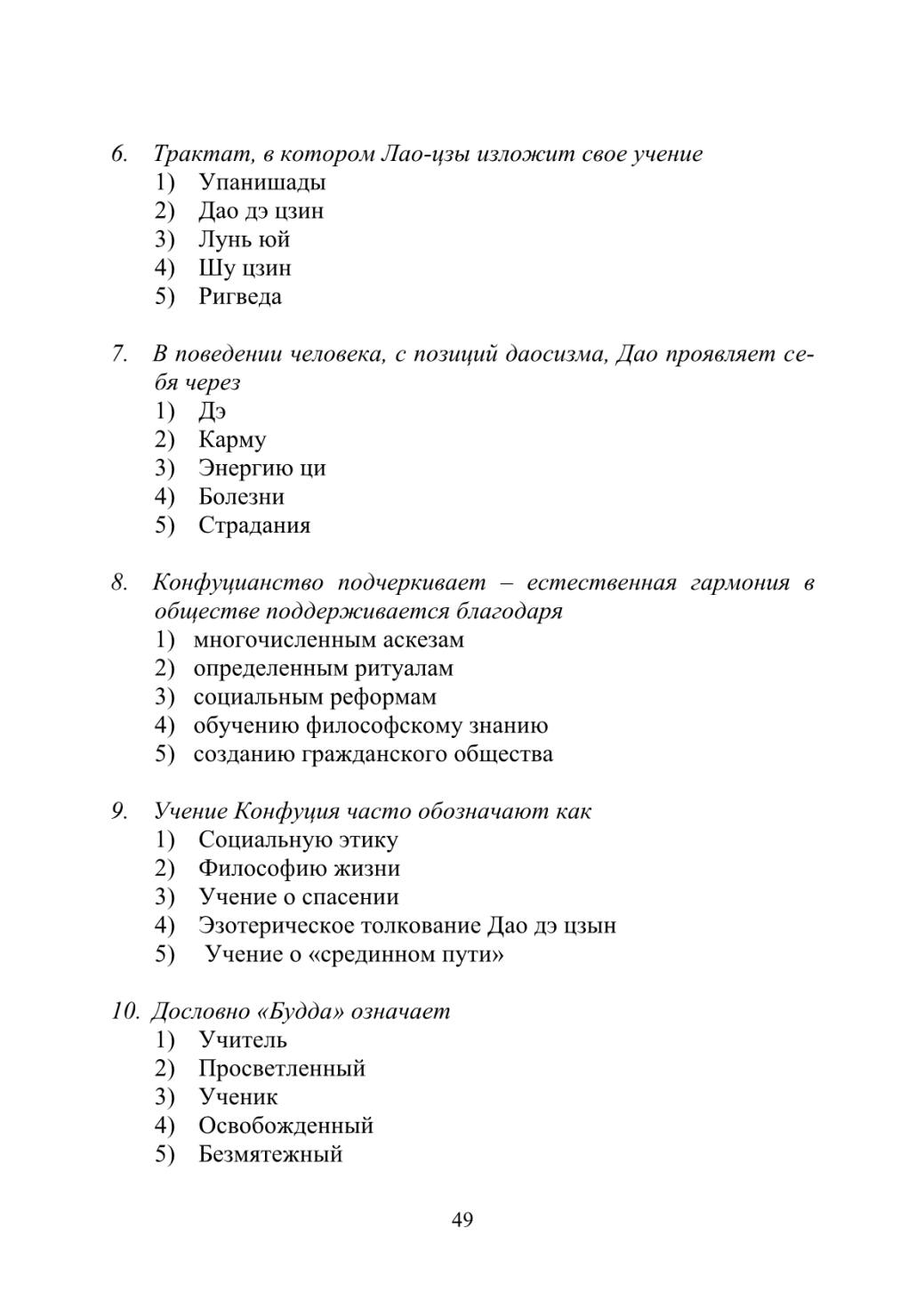 6. Трактат, в котором Лао-цзы изложит свое учение
1) Упанишады
2) Дао дэ цзин
3) Лунь юй
4) Шу цзин
5) Ригведа

7. В поведении человека, с позиций даосизма, Дао проявляет себя через
1) Дэ
2) Карму
3) Энергию ци
4) Болезни
5) Страдания

8. Конфуцианство подчеркивает – естественная гармония в обществе поддерживается благодаря
1) многочисленным аскезам
2) определенным ритуалам
3) социальным реформам
4) обучению философскому знанию
5) созданию гражданского общества

9. Учение Конфуция часто обозначают как
1) Социальную этику
2) Философию жизни
3) Учение о спасении
4) Эзотерическое толкование Дао дэ цзын
5) Учение о «срединном пути»

10. Дословно «Будда» означает
1) Учитель
2) Просветленный
3) Ученик
4) Освобожденный
5) Безмятежный

49